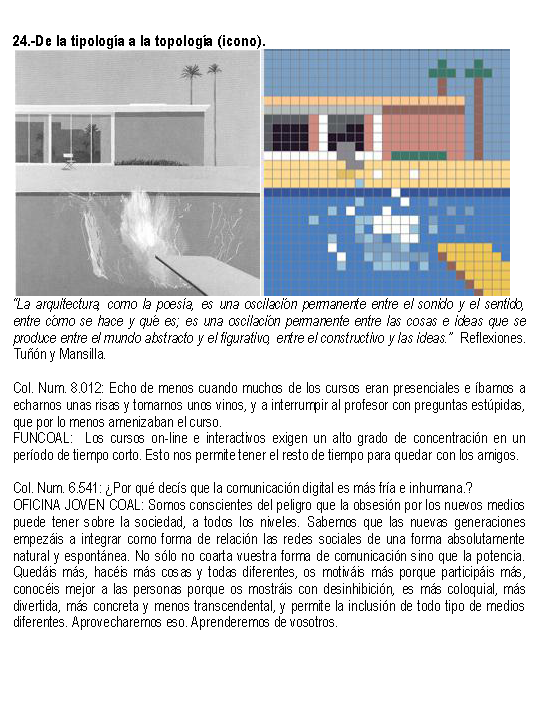 24.-De la tipología a la topología (icono).

"La arquitectura, como la poesía, es una oscilación permanente entre el sonido y el sentido, entre cómo se hace y qué es; es una oscilación permanente entre las cosas e ideas que se produce entre el mundo abstracto y el figurativo, entre el constructivo y las ideas." Reflexiones. Tuñón y Mansilla.

Col. Num. 8.012: Echo de menos cuando muchos de los cursos eran presenciales e íbamos a echarnos unas risas y tomarnos unos vinos, y a interrumpir al profesor con preguntas estúpidas, que por lo menos amenizaban el curso.
FUNCOAL: Los cursos on-line e interactivos exigen un alto grado de concentración en un período de tiempo corto. Esto nos permite tener el resto de tiempo para quedar con los amigos.

Col. Num. 6.541: ¿Por qué decís que la comunicación digital es más fría e inhumana.?
OFICINA JOVEN COAL: Somos conscientes del peligro que la obsesión por los nuevos medios puede tener sobre la sociedad, a todos los niveles. Sabemos que las nuevas generaciones empezáis a integrar como forma de relación las redes sociales de una forma absolutamente natural y espontánea. No sólo no coarta vuestra forma de comunicación sino que la potencia. Quedáis más, hacéis más cosas y todas diferentes, os motiváis más porque participáis más, conocéis mejor a las personas porque os mostráis con desinhibición, es más coloquial, más divertida, más concreta y menos transcendental, y permite la inclusión de todo tipo de medios diferentes. Aprovecharemos eso. Aprenderemos de vosotros.